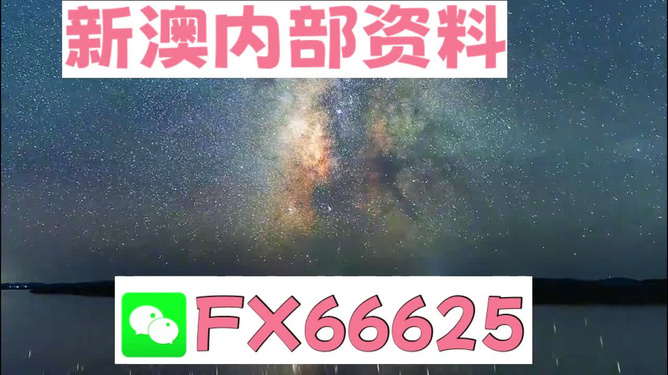 新澳内部资料

FX66625